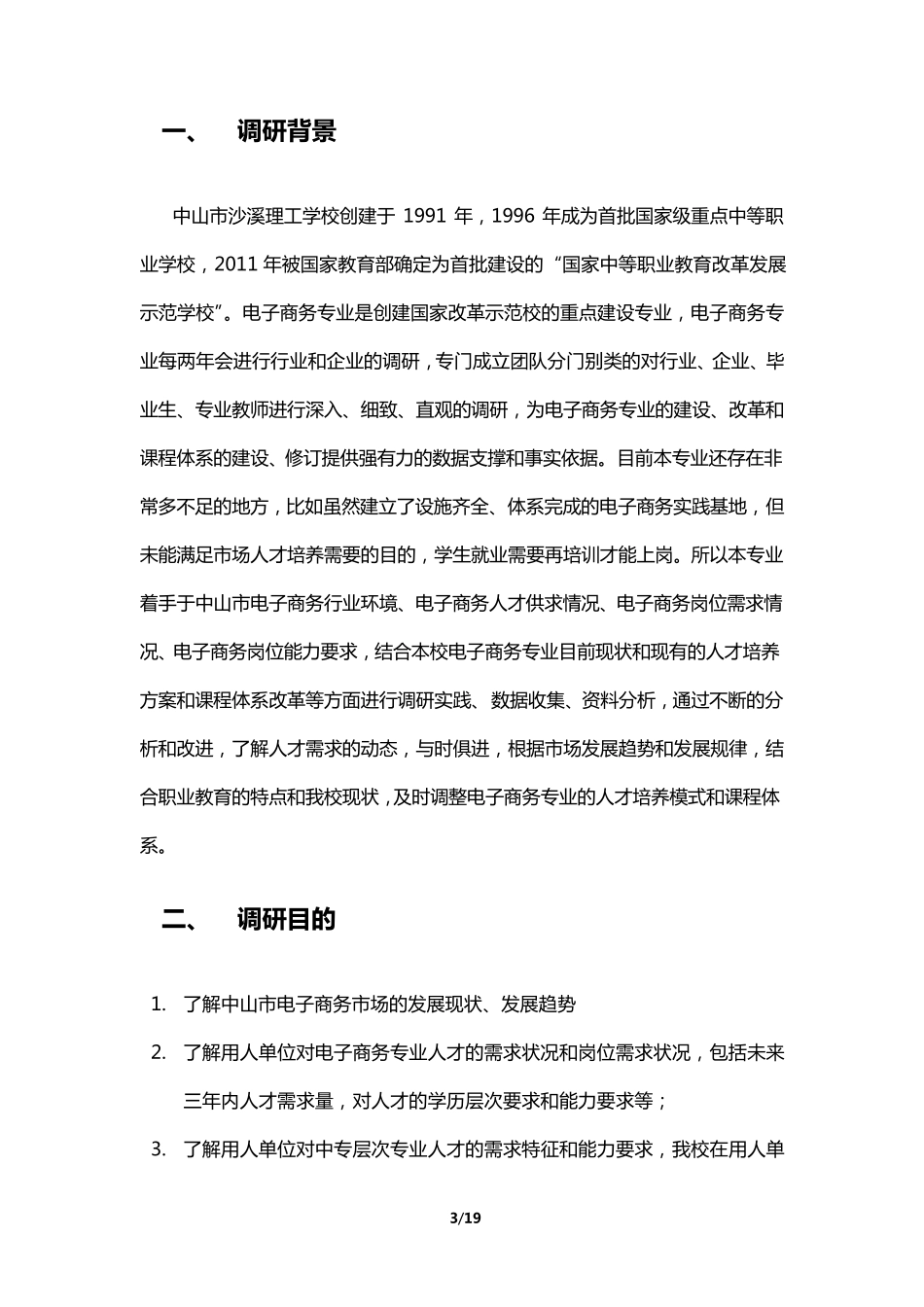 一、 调研背景

中山市沙溪理工学校创建于 1991 年，1996 年成为首批国家级重点中等职业学校，2011 年被国家教育部确定为首批建设的“国家中等职业教育改革发展示范学校”。电子商务专业是创建国家改革示范校的重点建设专业，电子商务专业每两年会进行行业和企业的调研，专门成立团队分门别类的对行业、企业、毕业生、专业教师进行深入、细致、直观的调研，为电子商务专业的建设、改革和课程体系的建设、修订提供强有力的数据支撑和事实依据。目前本专业还存在非常多不足的地方，比如虽然建立了设施齐全、体系完成的电子商务实践基地，但未能满足市场人才培养需要的目的，学生就业需要再培训才能上岗。所以本专业着手于中山市电子商务行业环境、电子商务人才供求情况、电子商务岗位需求情况、电子商务岗位能力要求，结合本校电子商务专业目前现状和现有的人才培养方案和课程体系改革等方面进行调研实践、数据收集、资料分析，通过不断的分析和改进，了解人才需求的动态，与时俱进，根据市场发展趋势和发展规律，结合职业教育的特点和我校现状，及时调整电子商务专业的人才培养模式和课程体系。

二、 调研目的

1. 了解中山市电子商务市场的发展现状、发展趋势

2. 了解用人单位对电子商务专业人才的需求状况和岗位需求状况，包括未来三年内人才需求量，对人才的学历层次要求和能力要求等；

3. 了解用人单位对中专层次专业人才的需求特征和能力要求，我校在用人单

3/19